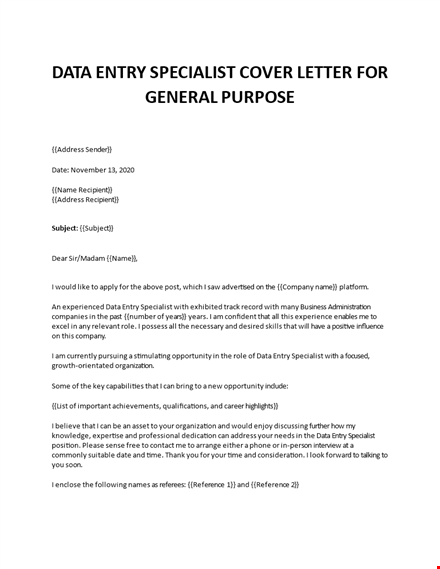 DATA ENTRY SPECIALIST COVER LETTER FOR GENERAL PURPOSE

{{Address Sender}}

Date: November 13, 2020

{{Name Recipient}}
{{Address Recipient}}

Subject: {{Subject}}

Dear Sir/Madam {{Name}},

I would like to apply for the above post, which I saw advertised on the {{Company name}} platform.

An experienced Data Entry Specialist with exhibited track record with many Business Administration companies in the past {{number of years}} years. I am confident that all this experience enables me to excel in any relevant role. I possess all the necessary and desired skills that will have a positive influence on this company.

I am currently pursuing a stimulating opportunity in the role of Data Entry Specialist with a focused, growth-orientated organization.

Some of the key capabilities that I can bring to a new opportunity include:

{{List of important achievements, qualifications, and career highlights}}

I believe that I can be an asset to your organization and would enjoy discussing further how my knowledge, expertise and professional dedication can address your needs in the Data Entry Specialist position. Please sense free to contact me to arrange either a phone or in-person interview at a commonly suitable date and time. Thank you for your time and consideration. I look forward to talking to you soon.

I enclose the following names as referees: {{Reference 1}} and {{Reference 2}}